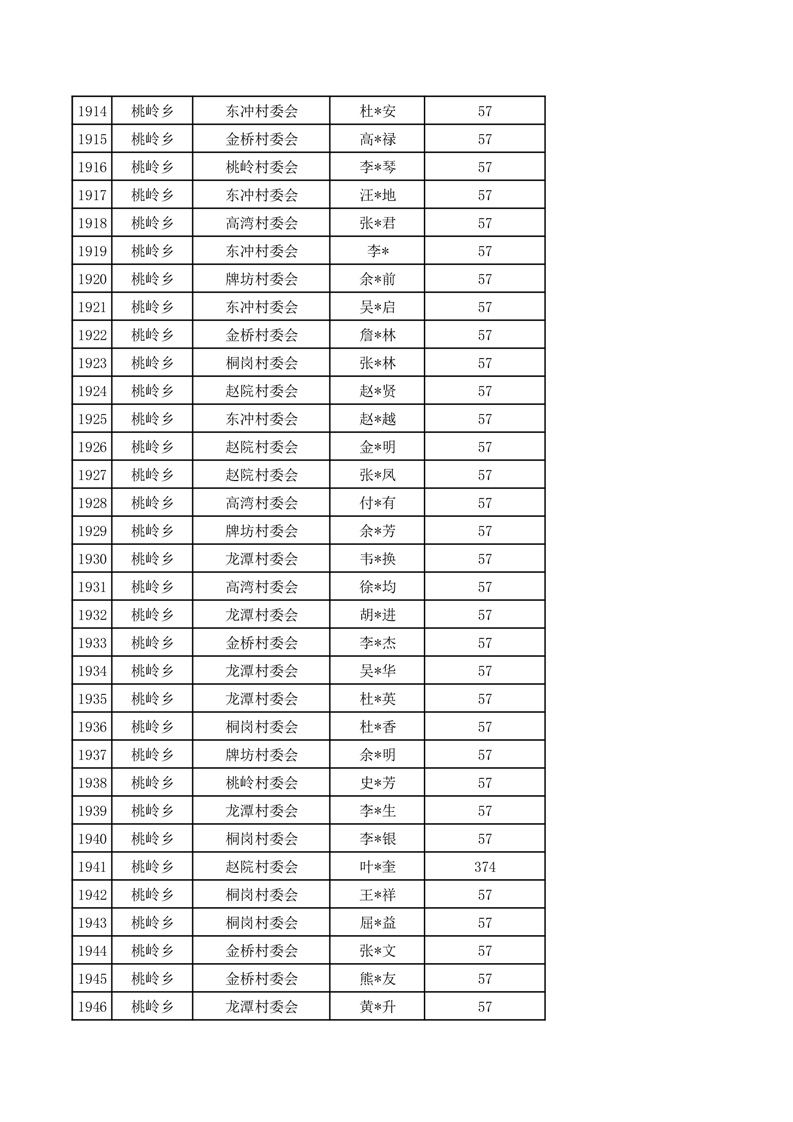 | 1914 | 桃岭乡 | 东冲村委会 | 杜*安 | 57 |
|---|---|---|---|---|
| 1915 | 桃岭乡 | 金桥村委会 | 高*禄 | 57 |
| 1916 | 桃岭乡 | 桃岭村委会 | 李*琴 | 57 |
| 1917 | 桃岭乡 | 东冲村委会 | 汪*地 | 57 |
| 1918 | 桃岭乡 | 高湾村委会 | 张*君 | 57 |
| 1919 | 桃岭乡 | 东冲村委会 | 李* | 57 |
| 1920 | 桃岭乡 | 牌坊村委会 | 余*前 | 57 |
| 1921 | 桃岭乡 | 东冲村委会 | 吴*启 | 57 |
| 1922 | 桃岭乡 | 金桥村委会 | 詹*林 | 57 |
| 1923 | 桃岭乡 | 桐岗村委会 | 张*林 | 57 |
| 1924 | 桃岭乡 | 赵院村委会 | 赵*贤 | 57 |
| 1925 | 桃岭乡 | 东冲村委会 | 赵*越 | 57 |
| 1926 | 桃岭乡 | 赵院村委会 | 金*明 | 57 |
| 1927 | 桃岭乡 | 赵院村委会 | 张*凤 | 57 |
| 1928 | 桃岭乡 | 高湾村委会 | 付*有 | 57 |
| 1929 | 桃岭乡 | 牌坊村委会 | 余*芳 | 57 |
| 1930 | 桃岭乡 | 龙潭村委会 | 韦*换 | 57 |
| 1931 | 桃岭乡 | 高湾村委会 | 徐*均 | 57 |
| 1932 | 桃岭乡 | 龙潭村委会 | 胡*进 | 57 |
| 1933 | 桃岭乡 | 金桥村委会 | 李*杰 | 57 |
| 1934 | 桃岭乡 | 龙潭村委会 | 吴*华 | 57 |
| 1935 | 桃岭乡 | 龙潭村委会 | 杜*英 | 57 |
| 1936 | 桃岭乡 | 桐岗村委会 | 杜*香 | 57 |
| 1937 | 桃岭乡 | 牌坊村委会 | 余*明 | 57 |
| 1938 | 桃岭乡 | 桃岭村委会 | 史*芳 | 57 |
| 1939 | 桃岭乡 | 龙潭村委会 | 李*生 | 57 |
| 1940 | 桃岭乡 | 桐岗村委会 | 李*银 | 57 |
| 1941 | 桃岭乡 | 赵院村委会 | 叶*奎 | 374 |
| 1942 | 桃岭乡 | 桐岗村委会 | 王*祥 | 57 |
| 1943 | 桃岭乡 | 桐岗村委会 | 屈*益 | 57 |
| 1944 | 桃岭乡 | 金桥村委会 | 张*文 | 57 |
| 1945 | 桃岭乡 | 金桥村委会 | 熊*友 | 57 |
| 1946 | 桃岭乡 | 龙潭村委会 | 黄*升 | 57 |